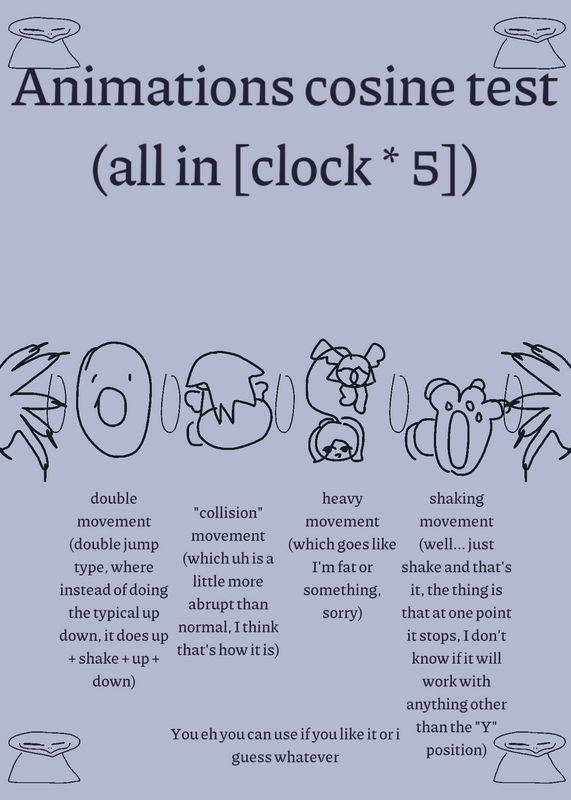 Animations cosine test (all in [clock * 5])

double movement (double jump type, where instead of doing the typical up down, it does up + shake + up + down)

"collision" movement (which uh is a little more abrupt than normal, I think that's how it is)

heavy movement (which goes like I'm fat or something, sorry)

shaking movement (well... just shake and that's it, the thing is that at one point it stops, I don't know if it will work with anything other than the "Y" position)

You eh you can use if you like it or i guess whatever